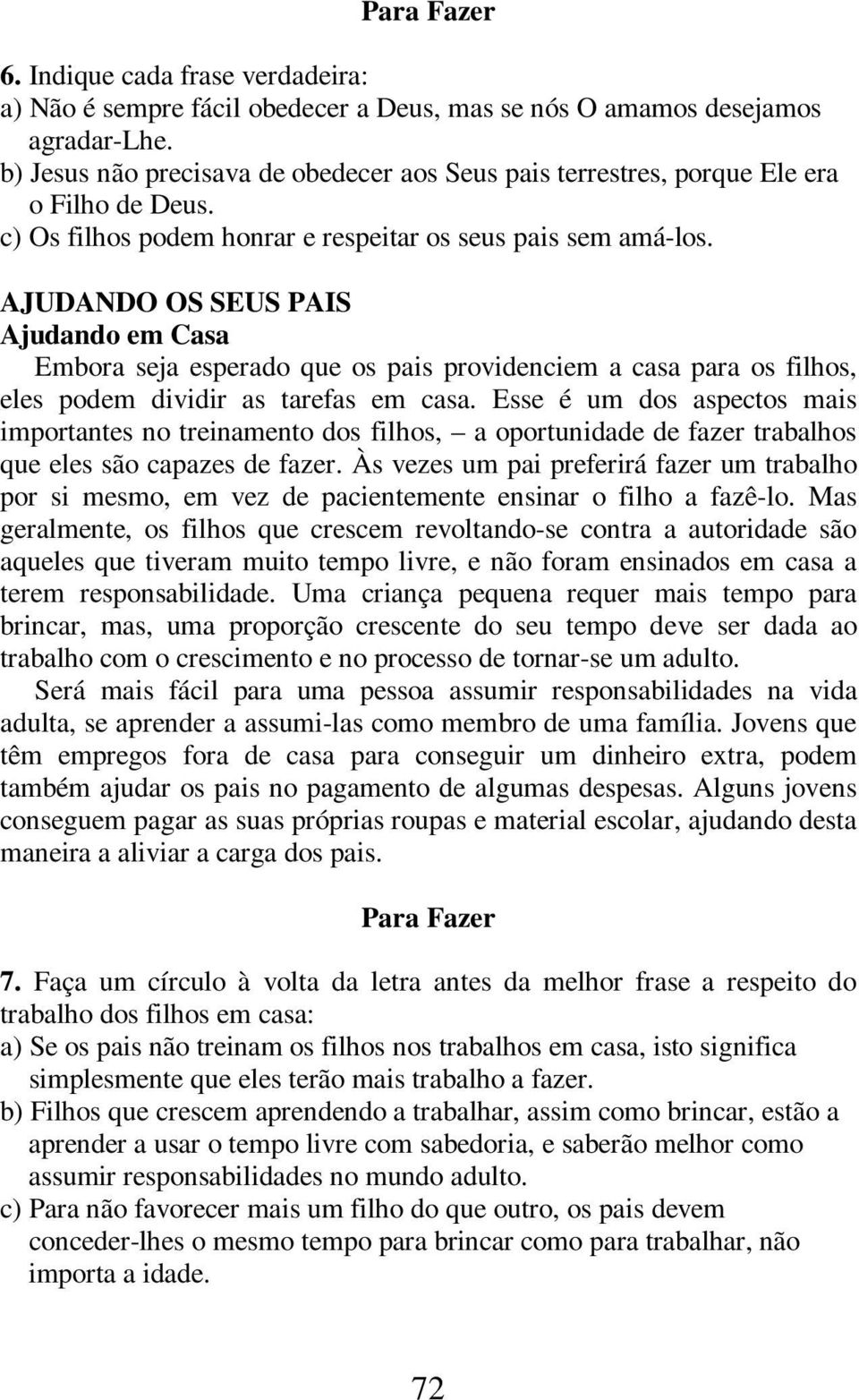 Para Fazer

6. Indique cada frase verdadeira:
a) Não é sempre fácil obedecer a Deus, mas se nós O amamos desejamos agradar-Lhe.
b) Jesus não precisava de obedecer aos Seus pais terrestres, porque Ele era o Filho de Deus.
c) Os filhos podem honrar e respeitar os seus pais sem amá-los.

AJUDANDO OS SEUS PAIS
Ajudando em Casa

Embora seja esperado que os pais providenciem a casa para os filhos, eles podem dividir as tarefas em casa. Esse é um dos aspectos mais importantes no treinamento dos filhos, – a oportunidade de fazer trabalhos que eles são capazes de fazer. Às vezes um pai preferirá fazer um trabalho por si mesmo, em vez de pacientemente ensinar o filho a fazê-lo. Mas geralmente, os filhos que crescem revoltando-se contra a autoridade são aqueles que tiveram muito tempo livre, e não foram ensinados em casa a terem responsabilidade. Uma criança pequena requer mais tempo para brincar, mas, uma proporção crescente do seu tempo deve ser dada ao trabalho com o crescimento e no processo de tornar-se um adulto.

Será mais fácil para uma pessoa assumir responsabilidades na vida adulta, se aprender a assumi-las como membro de uma família. Jovens que têm empregos fora de casa para conseguir um dinheiro extra, podem também ajudar os pais no pagamento de algumas despesas. Alguns jovens conseguem pagar as suas próprias roupas e material escolar, ajudando desta maneira a aliviar a carga dos pais.

Para Fazer

7. Faça um círculo à volta da letra antes da melhor frase a respeito do trabalho dos filhos em casa:
a) Se os pais não treinam os filhos nos trabalhos em casa, isto significa simplesmente que eles terão mais trabalho a fazer.
b) Filhos que crescem aprendendo a trabalhar, assim como brincar, estão a aprender a usar o tempo livre com sabedoria, e saberão melhor como assumir responsabilidades no mundo adulto.
c) Para não favorecer mais um filho do que outro, os pais devem conceder-lhes o mesmo tempo para brincar como para trabalhar, não importa a idade.

72